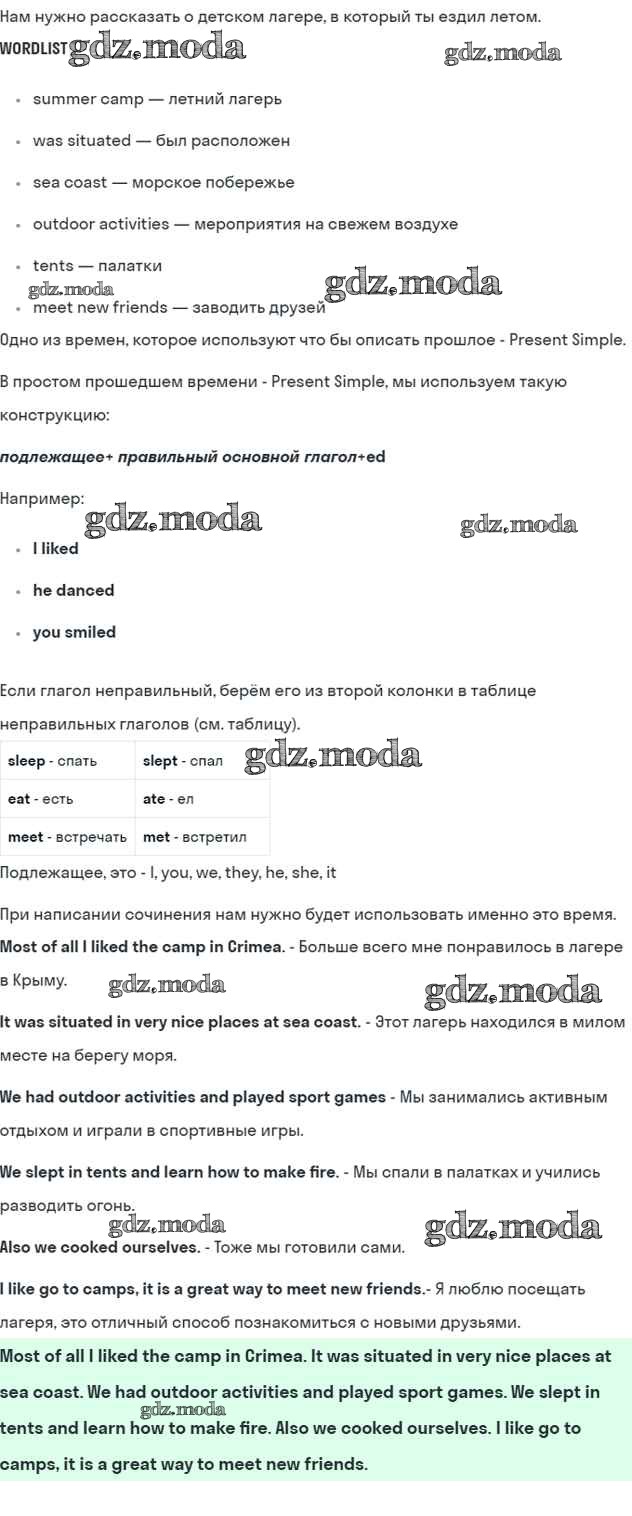 Нам нужно рассказать о детском лагере, в который ты ездил летом.

WORDLIST

• summer camp — летний лагерь
• was situated — был расположен
• sea coast — морское побережье
• outdoor activities — мероприятия на свежем воздухе
• tents — палатки
• meet new friends — заводить друзей

Одно из времен, которое используют что бы описать прошлое - Present Simple.

В простом прошедшем времени - Present Simple, мы используем такую конструкцию:

подлежащее+ правильный основной глагол+ed

Например:

• I liked
• he danced
• you smiled

Если глагол неправильный, берём его из второй колонки в таблице неправильных глаголов (см. таблицу).

| sleep - спать | slept - спал |
|---|---|
| eat - есть | ate - ел |
| meet - встречать | met - встретил |

Подлежащее, это - I, you, we, they, he, she, it

При написании сочинения нам нужно будет использовать именно это время.

Most of all I liked the camp in Crimea. - Больше всего мне понравилось в лагере в Крыму.

It was situated in very nice places at sea coast. - Этот лагерь находился в милом месте на берегу моря.

We had outdoor activities and played sport games - Мы занимались активным отдыхом и играли в спортивные игры.

We slept in tents and learn how to make fire. - Мы спали в палатках и учились разводить огонь.

Also we cooked ourselves. - Тоже мы готовили сами.

I like go to camps, it is a great way to meet new friends.- Я люблю посещать лагеря, это отличный способ познакомиться с новыми друзьями.

Most of all I liked the camp in Crimea. It was situated in very nice places at sea coast. We had outdoor activities and played sport games. We slept in tents and learn how to make fire. Also we cooked ourselves. I like go to camps, it is a great way to meet new friends.

gdz.moda